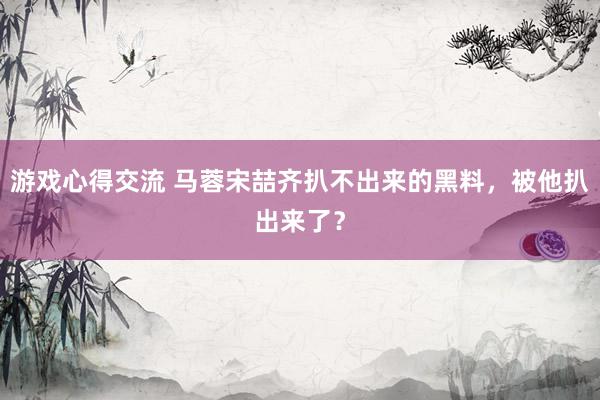 游戏心得交流 马蓉宋喆齐扒不出来的黑料，被他扒出来了？